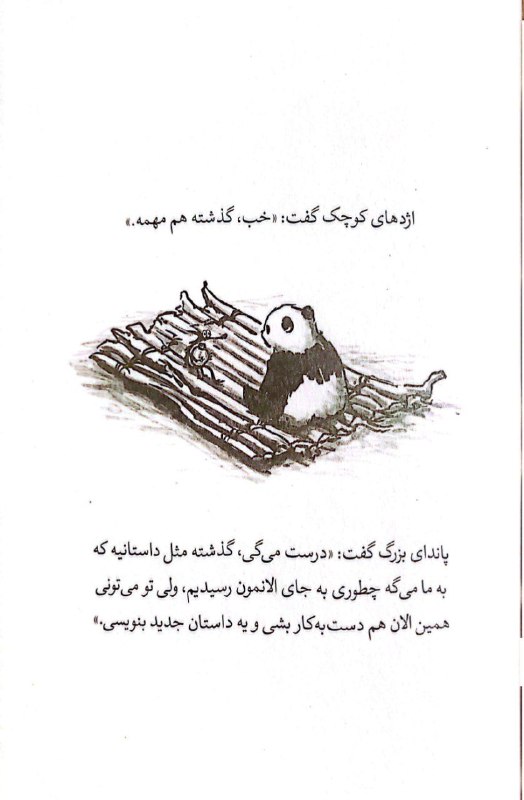 اژدهای کوچک گفت: «خب، گذشته هم مهمه.»

پاندای بزرگ گفت: «درست می‌گی، گذشته مثل داستانیه که به ما می‌گه چطوری به جای الانمون رسیدیم، ولی تو می‌تونی همین الان هم دست‌به‌کار بشی و یه داستان جدید بنویسی.»